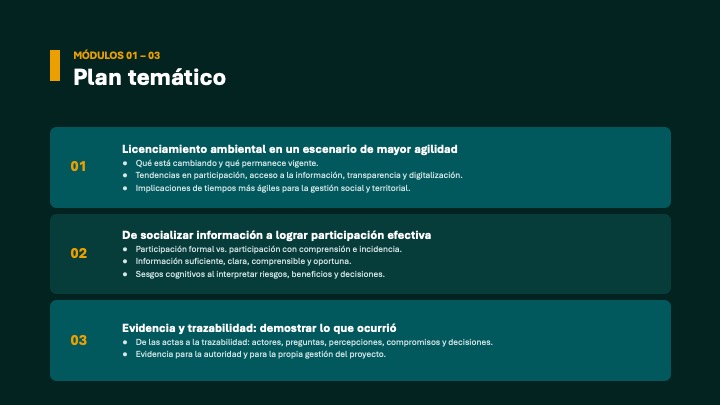 MÓDULOS 01 – 03
Plan temático

01
Licenciamiento ambiental en un escenario de mayor agilidad
- Qué está cambiando y qué permanece vigente.
- Tendencias en participación, acceso a la información, transparencia y digitalización.
- Implicaciones de tiempos más ágiles para la gestión social y territorial.

02
De socializar información a lograr participación efectiva
- Participación formal vs. participación con comprensión e incidencia.
- Información suficiente, clara, comprensible y oportuna.
- Sesgos cognitivos al interpretar riesgos, beneficios y decisiones.

03
Evidencia y trazabilidad: demostrar lo que ocurrió
- De las actas a la trazabilidad: actores, preguntas, percepciones, compromisos y decisiones.
- Evidencia para la autoridad y para la propia gestión del proyecto.